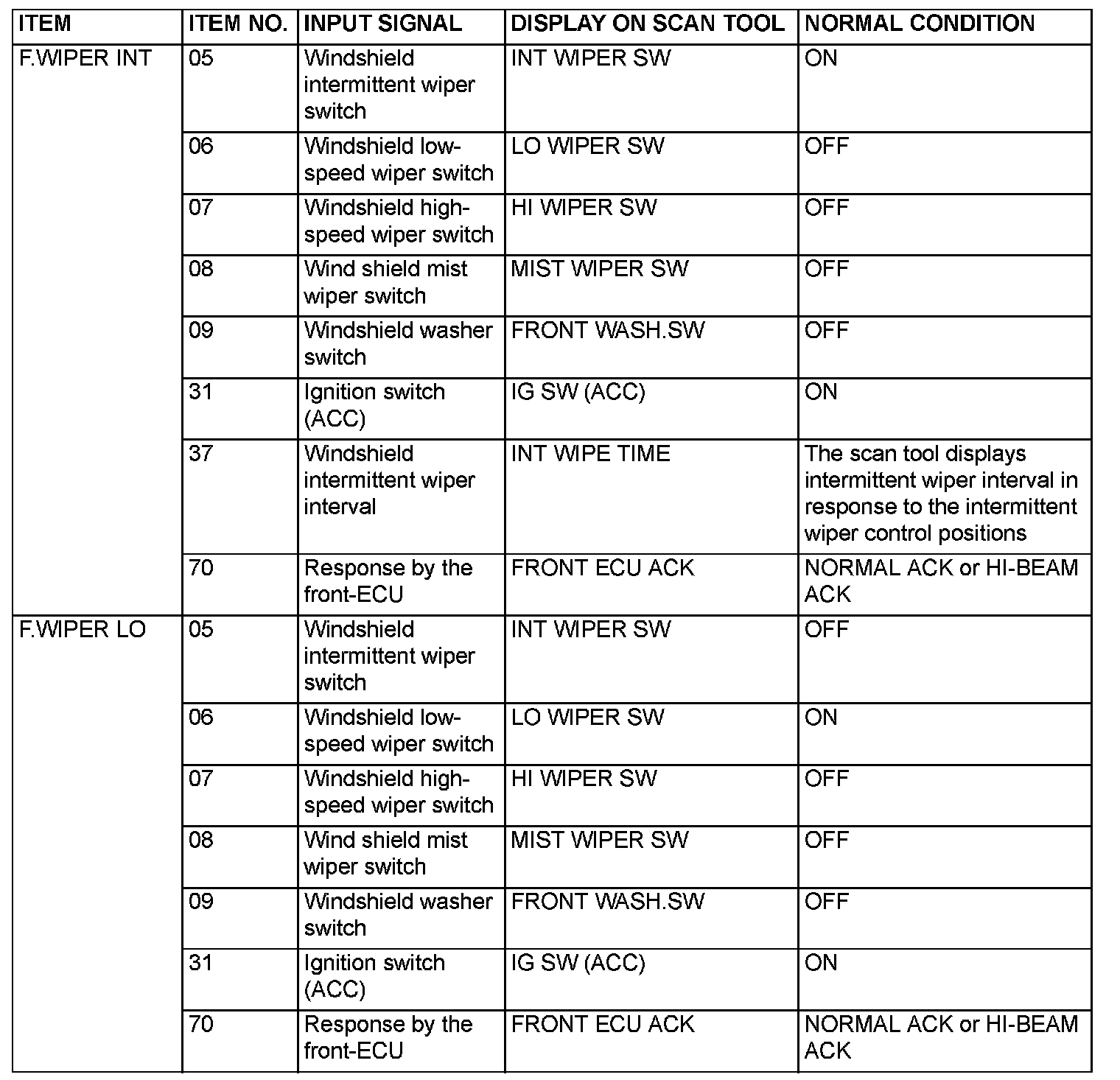 | ITEM | ITEM NO. | INPUT SIGNAL | DISPLAY ON SCAN TOOL | NORMAL CONDITION |
|---|---|---|---|---|
| F.WIPER INT | 05 | Windshield intermittent wiper switch | INT WIPER SW | ON |
| | 06 | Windshield low-speed wiper switch | LO WIPER SW | OFF |
| | 07 | Windshield high-speed wiper switch | HI WIPER SW | OFF |
| | 08 | Wind shield mist wiper switch | MIST WIPER SW | OFF |
| | 09 | Windshield washer switch | FRONT WASH.SW | OFF |
| | 31 | Ignition switch (ACC) | IG SW (ACC) | ON |
| | 37 | Windshield intermittent wiper interval | INT WIPE TIME | The scan tool displays intermittent wiper interval in response to the intermittent wiper control positions |
| | 70 | Response by the front-ECU | FRONT ECU ACK | NORMAL ACK or HI-BEAM ACK |
| F.WIPER LO | 05 | Windshield intermittent wiper switch | INT WIPER SW | OFF |
| | 06 | Windshield low-speed wiper switch | LO WIPER SW | ON |
| | 07 | Windshield high-speed wiper switch | HI WIPER SW | OFF |
| | 08 | Wind shield mist wiper switch | MIST WIPER SW | OFF |
| | 09 | Windshield washer switch | FRONT WASH.SW | OFF |
| | 31 | Ignition switch (ACC) | IG SW (ACC) | ON |
| | 70 | Response by the front-ECU | FRONT ECU ACK | NORMAL ACK or HI-BEAM ACK |